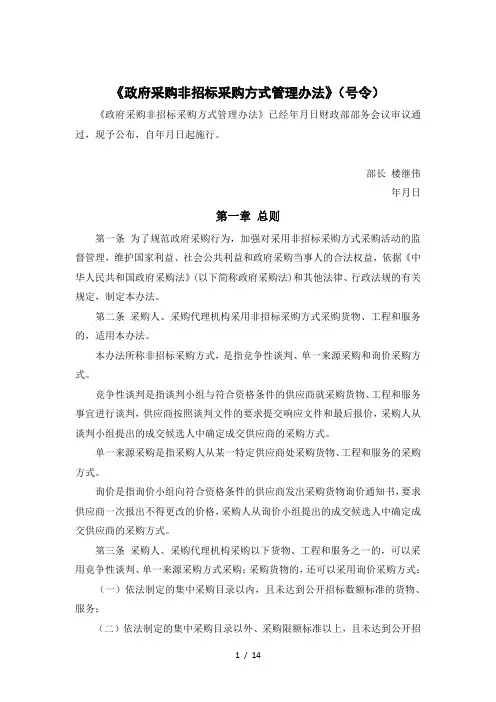 《政府采购非招标采购方式管理办法》(号令)

《政府采购非招标采购方式管理办法》已经年月日财政部部务会议审议通过，现予公布，自年月日起施行。

部长 楼继伟

年月日

第一章 总则

第一条 为了规范政府采购行为，加强对采用非招标采购方式采购活动的监督管理，维护国家利益、社会公共利益和政府采购当事人的合法权益，依据《中华人民共和国政府采购法》(以下简称政府采购法)和其他法律、行政法规的有关规定，制定本办法。

第二条 采购人、采购代理机构采用非招标采购方式采购货物、工程和服务的，适用本办法。

本办法所称非招标采购方式，是指竞争性谈判、单一来源采购和询价采购方式。

竞争性谈判是指谈判小组与符合资格条件的供应商就采购货物、工程和服务事宜进行谈判，供应商按照谈判文件的要求提交响应文件和最后报价，采购人从谈判小组提出的成交候选人中确定成交供应商的采购方式。

单一来源采购是指采购人从某一特定供应商处采购货物、工程和服务的采购方式。

询价是指询价小组向符合资格条件的供应商发出采购货物询价通知书，要求供应商一次报出不得更改的价格，采购人从询价小组提出的成交候选人中确定成交供应商的采购方式。

第三条 采购人、采购代理机构采购以下货物、工程和服务之一的，可以采用竞争性谈判、单一来源采购方式采购；采购货物的，还可以采用询价采购方式：

(一)依法制定的集中采购目录以内，且未达到公开招标数额标准的货物、服务；

(二)依法制定的集中采购目录以外、采购限额标准以上，且未达到公开招

1 / 14